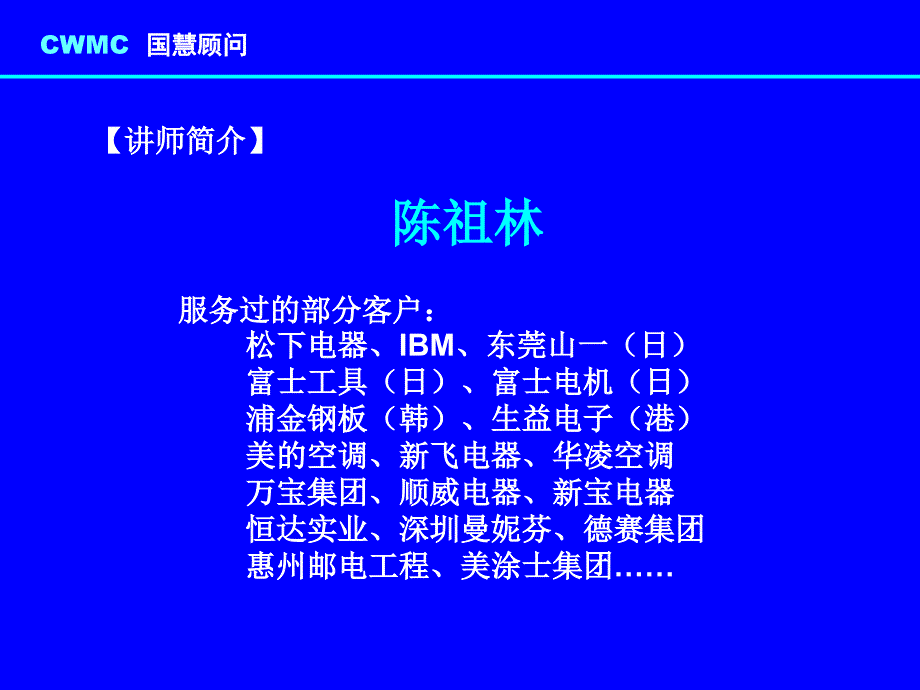 CWMC 国慧顾问

【讲师简介】

陈祖林

服务过的部分客户：
松下电器、IBM、东莞山一（日）
富士工具（日）、富士电机（日）
浦金钢板（韩）、生益电子（港）
美的空调、新飞电器、华凌空调
万宝集团、顺威电器、新宝电器
恒达实业、深圳曼妮芬、德赛集团
惠州邮电工程、美涂士集团……